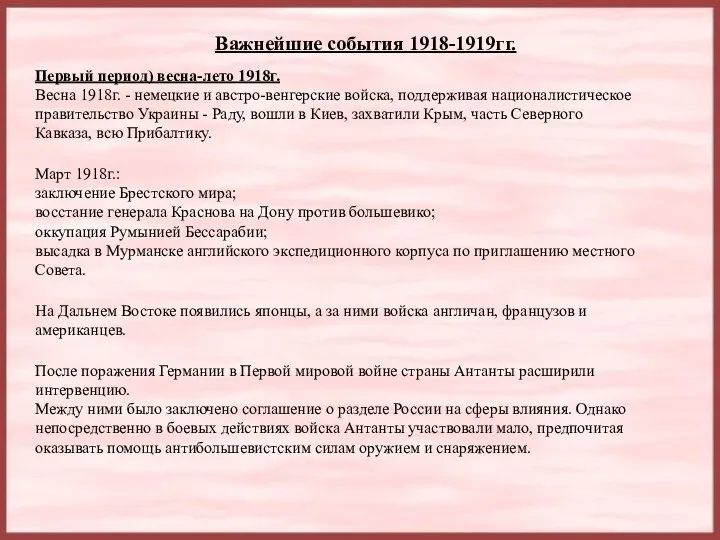 Важнейшие события 1918-1919гг.

Первый период) весна-лето 1918г.
Весна 1918г. - немецкие и австро-венгерские войска, поддерживая националистическое правительство Украины - Раду, вошли в Киев, захватили Крым, часть Северного Кавказа, всю Прибалтику.

Март 1918г.:
заключение Брестского мира;
восстание генерала Краснова на Дону против большевико;
оккупация Румынией Бессарабии;
высадка в Мурманске английского экспедиционного корпуса по приглашению местного Совета.

На Дальнем Востоке появились японцы, а за ними войска англичан, французов и американцев.

После поражения Германии в Первой мировой войне страны Антанты расширили интервенцию.
Между ними было заключено соглашение о разделе России на сферы влияния. Однако непосредственно в боевых действиях войска Антанты участвовали мало, предпочитая оказывать помощь антибольшевистским силам оружием и снаряжением.